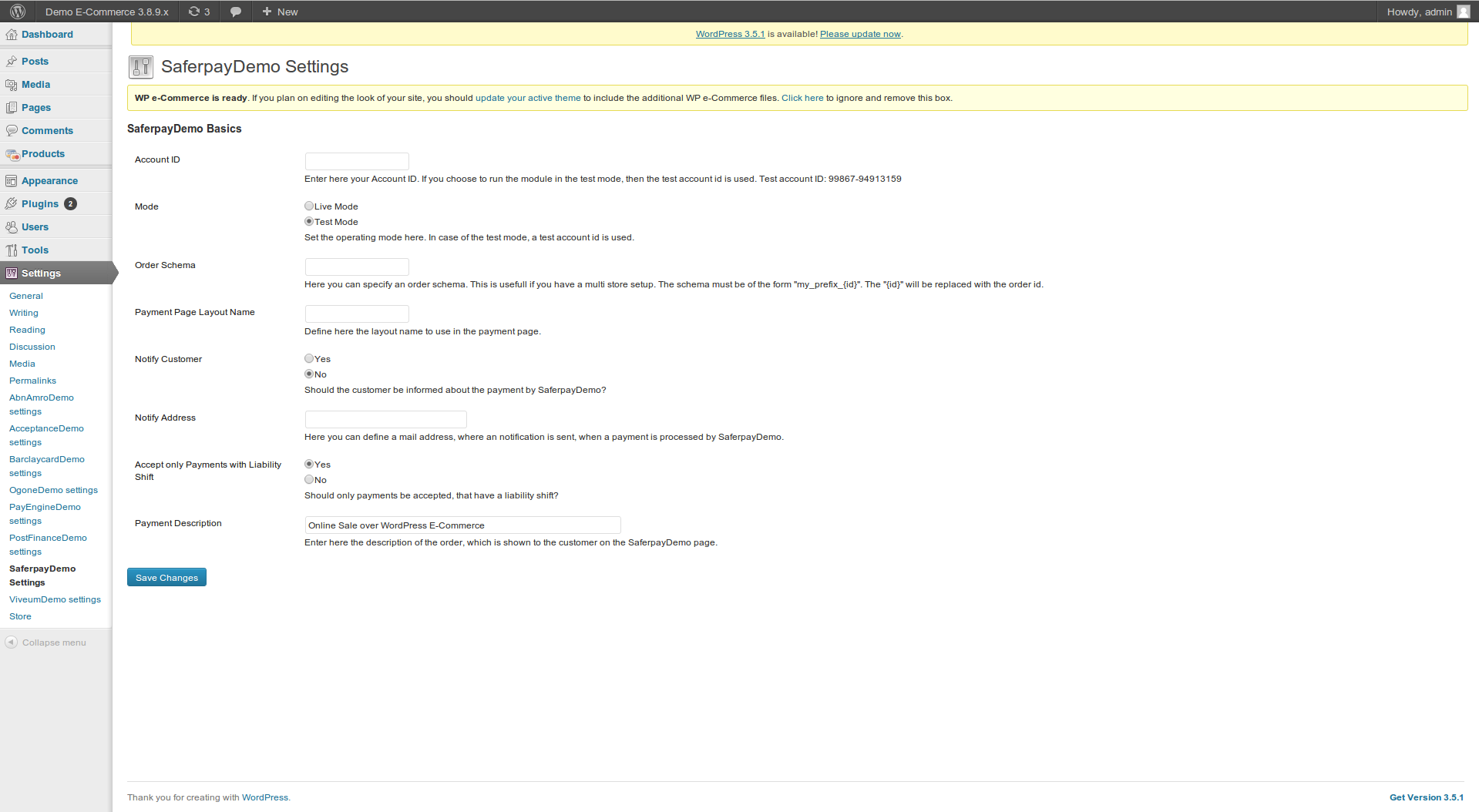 Demo E-Commerce 3.8.9.x 3 New Howdy, admin

Dashboard
Posts
Media
Pages
Comments
Products
Appearance
Plugins 2
Users
Tools
Settings
General
Writing
Reading
Discussion
Media
Permalinks
AbnAmroDemo settings
AcceptanceDemo settings
BarclaycardDemo settings
OgoneDemo settings
PayEngineDemo settings
PostFinanceDemo settings
SaferpayDemo Settings
ViveumDemo settings
Store
Collapse menu

WordPress 3.5.1 is available! Please update now.

SaferpayDemo Settings

WP e-Commerce is ready. If you plan on editing the look of your site, you should update your active theme to include the additional WP e-Commerce files. Click here to ignore and remove this box.

SaferpayDemo Basics

Account ID
Enter here your Account ID. If you choose to run the module in the test mode, then the test account id is used. Test account ID: 99867-94913159

Mode
Live Mode
Test Mode
Set the operating mode here. In case of the test mode, a test account id is used.

Order Schema
Here you can specify an order schema. This is usefull if you have a multi store setup. The schema must be of the form "my_prefix_{id}". The "{id}" will be replaced with the order id.

Payment Page Layout Name
Define here the layout name to use in the payment page.

Notify Customer
Yes
No
Should the customer be informed about the payment by SaferpayDemo?

Notify Address
Here you can define a mail address, where an notification is sent, when a payment is processed by SaferpayDemo.

Accept only Payments with Liability Shift
Yes
No
Should only payments be accepted, that have a liability shift?

Payment Description
Online Sale over WordPress E-Commerce
Enter here the description of the order, which is shown to the customer on the SaferpayDemo page.

Save Changes

Thank you for creating with WordPress.
Get Version 3.5.1